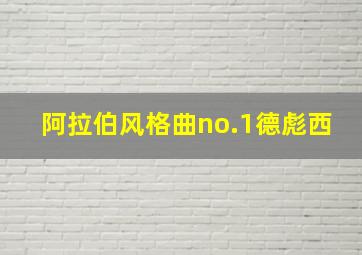 阿拉伯风格曲no.1德彪西